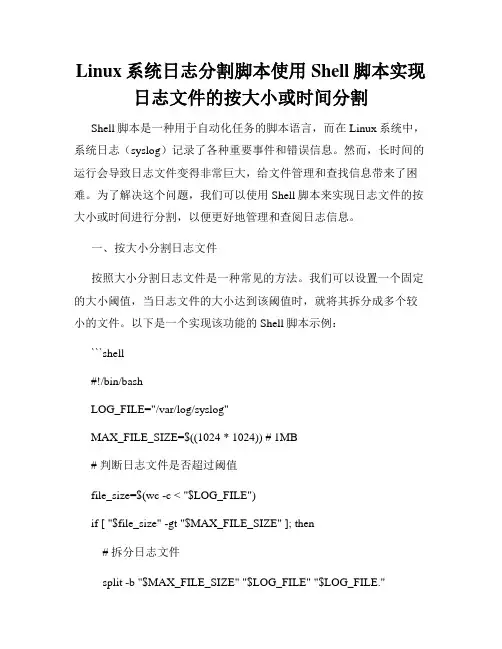 Linux 系统日志分割脚本使用 Shell 脚本实现日志文件的按大小或时间分割

Shell 脚本是一种用于自动化任务的脚本语言，而在 Linux 系统中，系统日志（syslog）记录了各种重要事件和错误信息。然而，长时间的运行会导致日志文件变得非常巨大，给文件管理和查找信息带来了困难。为了解决这个问题，我们可以使用 Shell 脚本来实现日志文件的按大小或时间进行分割，以便更好地管理和查阅日志信息。

一、按大小分割日志文件

按照大小分割日志文件是一种常见的方法。我们可以设置一个固定的大小阈值，当日志文件的大小达到该阈值时，就将其拆分成多个较小的文件。以下是一个实现该功能的 Shell 脚本示例：

```shell

#!/bin/bash

LOG_FILE="/var/log/syslog"

MAX_FILE_SIZE=$((1024 * 1024)) # 1MB

# 判断日志文件是否超过阈值

file_size=$(wc -c < "$LOG_FILE")

if [ "$file_size" -gt "$MAX_FILE_SIZE" ]; then

# 拆分日志文件

split -b "$MAX_FILE_SIZE" "$LOG_FILE" "$LOG_FILE."